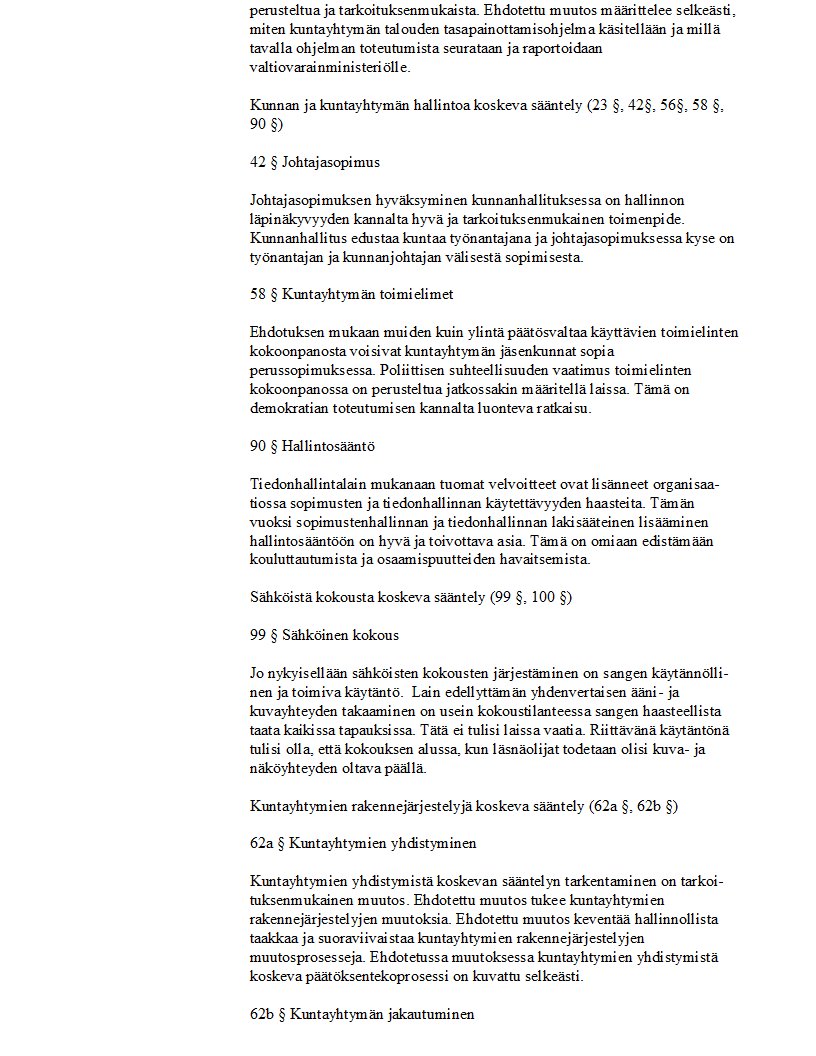 perusteltua ja tarkoituksenmukaista. Ehdotettu muutos määrittelee selkeästi, miten kuntayhtymän talouden tasapainottamisohjelma käsitellään ja millä tavalla ohjelman toteutumista seurataan ja raportoidaan valtiovarainministeriölle.

Kunnan ja kuntayhtymän hallintoa koskeva sääntely (23 §, 42§, 56§, 58 §, 90 §)

42 § Johtajasopimus

Johtajasopimuksen hyväksyminen kunnanhallituksessa on hallinnon läpinäkyvyyden kannalta hyvä ja tarkoituksenmukainen toimenpide. Kunnanhallitus edustaa kuntaa työnantajana ja johtajasopimuksessa kyse on työnantajan ja kunnanjohtajan välisestä sopimisesta.

58 § Kuntayhtymän toimielimet

Ehdotuksen mukaan muiden kuin ylintä päätösvaltaa käyttävien toimielinten kokoonpanosta voisivat kuntayhtymän jäsenkunnat sopia perussopimuksessa. Poliittisen suhteellisuuden vaatimus toimielinten kokoonpanossa on perusteltua jatkossakin määritellä laissa. Tämä on demokratian toteutumisen kannalta luonteva ratkaisu.

90 § Hallintosääntö

Tiedonhallintalain mukanaan tuomat velvoitteet ovat lisänneet organisaatiossa sopimusten ja tiedonhallinnan käytettävyyden haasteita. Tämän vuoksi sopimustenhallinnan ja tiedonhallinnan lakisääteinen lisääminen hallintosääntöön on hyvä ja toivottava asia. Tämä on omiaan edistämään kouluttautumista ja osaamispuutteiden havaitsemista.

Sähköistä kokousta koskeva sääntely (99 §, 100 §)

99 § Sähköinen kokous

Jo nykyisellään sähköisten kokousten järjestäminen on sangen käytännöllinen ja toimiva käytäntö. Lain edellyttämän yhdenvertaisen ääni- ja kuvayhteyden takaaminen on usein kokoustilanteessa sangen haasteellista taata kaikissa tapauksissa. Tätä ei tulisi laissa vaatia. Riittävänä käytäntönä tulisi olla, että kokouksen alussa, kun läsnäolijat todetaan olisi kuva- ja näköyhteyden oltava päällä.

Kuntayhtymien rakennejärjestelyjä koskeva sääntely (62a §, 62b §)

62a § Kuntayhtymien yhdistyminen

Kuntayhtymien yhdistymistä koskevan sääntelyn tarkentaminen on tarkoituksenmukainen muutos. Ehdotettu muutos tukee kuntayhtymien rakennejärjestelyjen muutoksia. Ehdotettu muutos keventää hallinnollista taakkaa ja suoraviivaistaa kuntayhtymien rakennejärjestelyjen muutosprosesseja. Ehdotetussa muutoksessa kuntayhtymien yhdistymistä koskeva päätöksentekoprosessi on kuvattu selkeästi.

62b § Kuntayhtymän jakautuminen